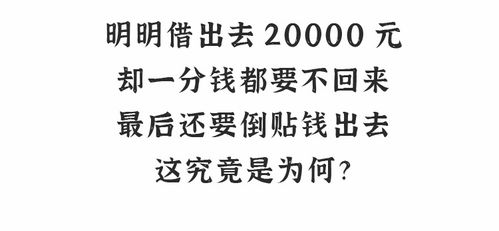 明明借出去 20000 元
却一分钱都要不回来
最后还要倒贴钱出去
这究竟是为何?